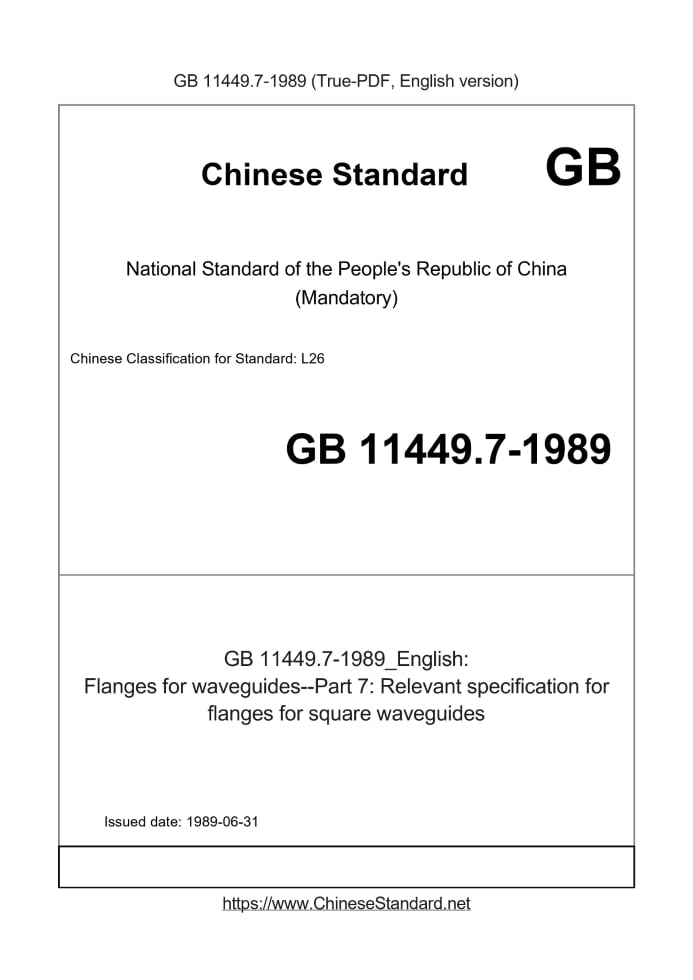 GB 11449.7-1989 (True-PDF, English version)

Chinese Standard

GB

National Standard of the People's Republic of China
(Mandatory)

Chinese Classification for Standard: L26

GB 11449.7-1989

GB 11449.7-1989_English:
Flanges for waveguides--Part 7: Relevant specification for flanges for square waveguides

Issued date: 1989-06-31

https://www.ChineseStandard.net